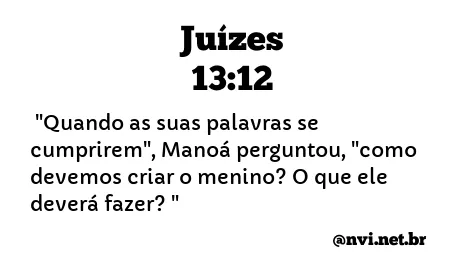 Juízes
13:12

"Quando as suas palavras se cumprirem", Manoá perguntou, "como devemos criar o menino? O que ele deverá fazer? "

@nvi.net.br